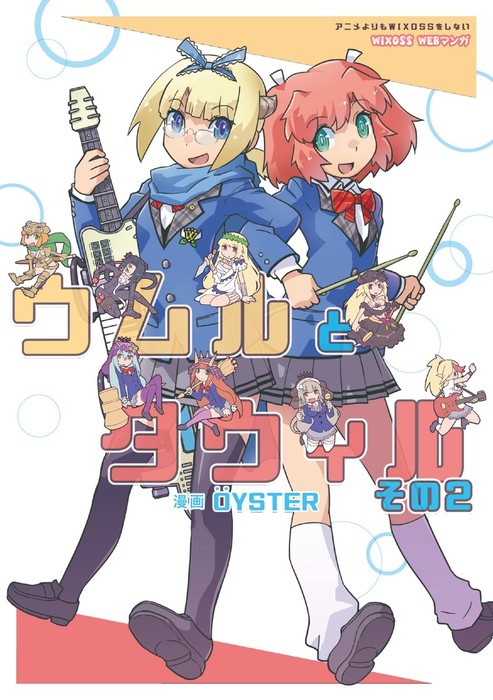 アニメよりもWIXOSSをしない
WIXOSS WEBマンガ

ウムルとタウィル
その2

漫画 ÖYSTER